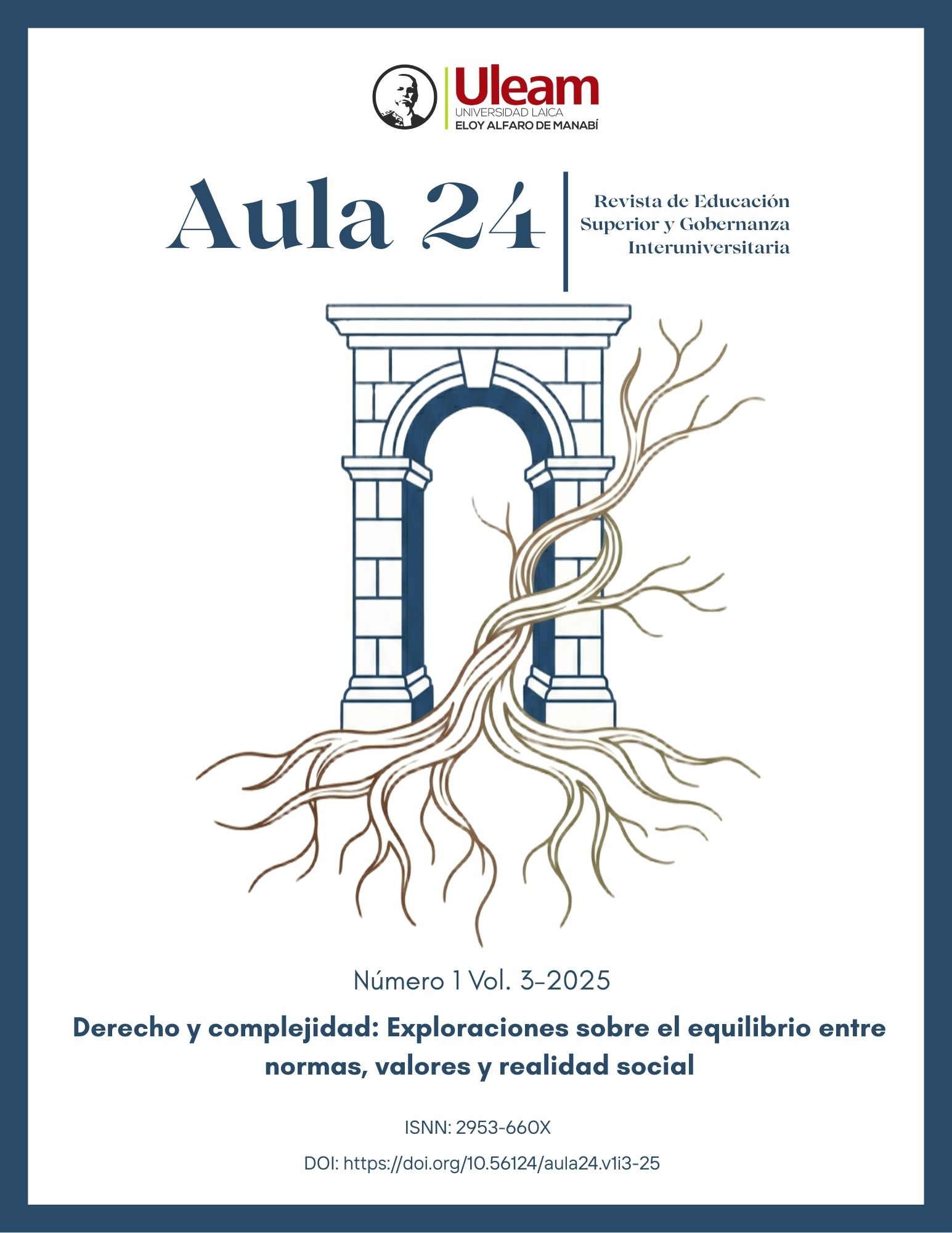 Uleam
UNIVERSIDAD LAICA
ELOY ALFARO DE MANABÍ

Aula 24

Revista de Educación Superior y Gobernanza Interuniversitaria

Número 1 Vol. 3-2025

Derecho y complejidad: Exploraciones sobre el equilibrio entre normas, valores y realidad social

ISNN: 2953-660X

DOI: https://doi.org/10.56124/aula24.v1i3-25